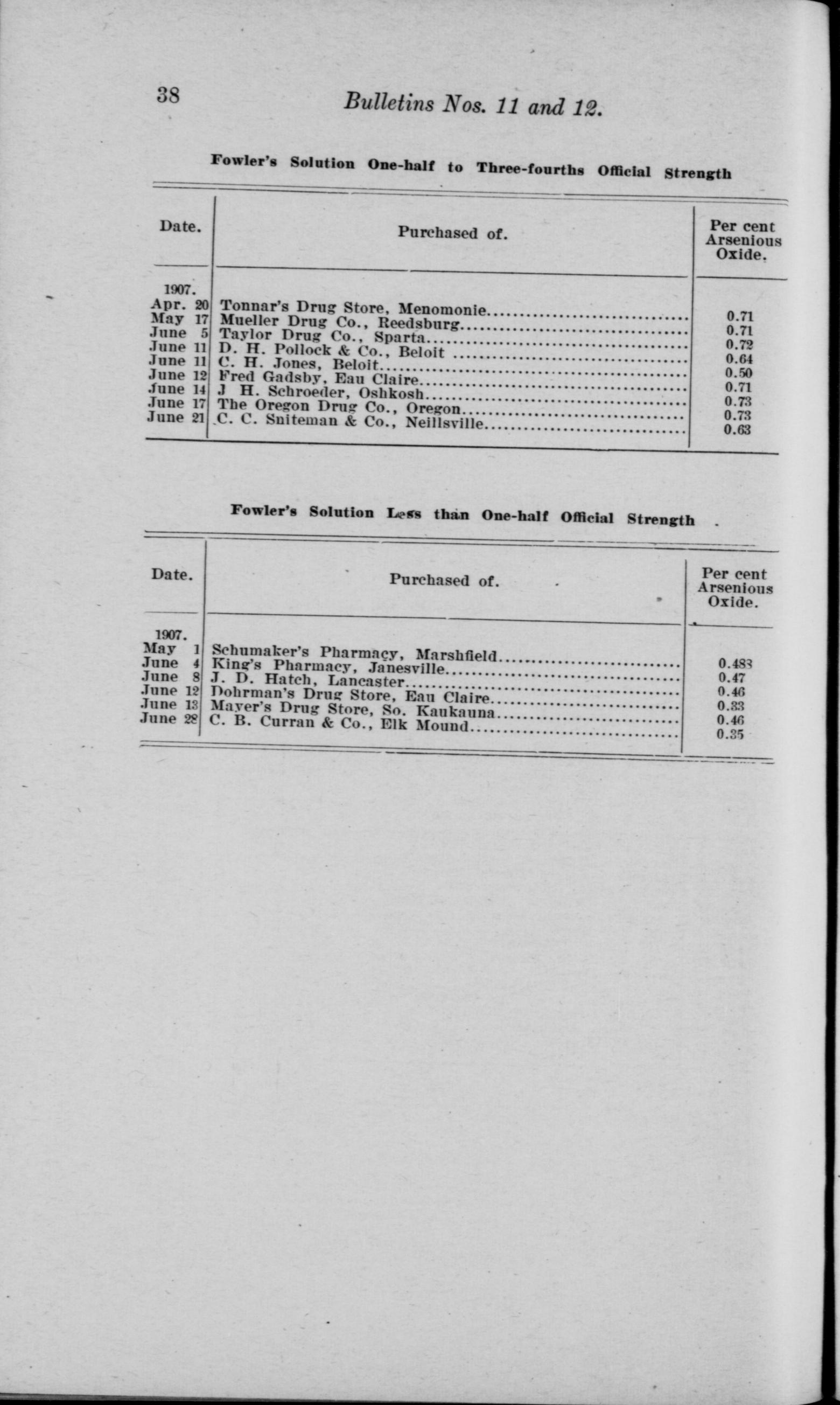 38 Bulletins Nos. 11 and 12.

Fowler's Solution One-half to Three-fourths Official Strength

| Date. | Purchased of. | Per cent Arsenious Oxide. |
|---|---|---|
| 1907. | | |
| Apr. 20 | Tonnar's Drug Store, Menomonie | 0.71 |
| May 17 | Mueller Drug Co., Reedsburg | 0.71 |
| June 5 | Taylor Drug Co., Sparta | 0.72 |
| June 11 | D. H. Pollock & Co., Beloit | 0.64 |
| June 11 | C. H. Jones, Beloit | 0.50 |
| June 12 | Fred Gadsby, Eau Claire | 0.71 |
| June 14 | J H. Schroeder, Oshkosh | 0.73 |
| June 17 | The Oregon Drug Co., Oregon | 0.73 |
| June 21 | C. C. Sniteman & Co., Neillsville | 0.63 |

Fowler's Solution Less than One-half Official Strength

| Date. | Purchased of. | Per cent Arsenious Oxide. |
|---|---|---|
| 1907. | | |
| May 1 | Schumaker's Pharmacy, Marshfield | 0.483 |
| June 4 | King's Pharmacy, Janesville | 0.47 |
| June 8 | J. D. Hatch, Lancaster | 0.46 |
| June 12 | Dohrman's Drug Store, Eau Claire | 0.33 |
| June 13 | Mayer's Drug Store, So. Kaukauna | 0.46 |
| June 28 | C. B. Curran & Co., Elk Mound | 0.35 |